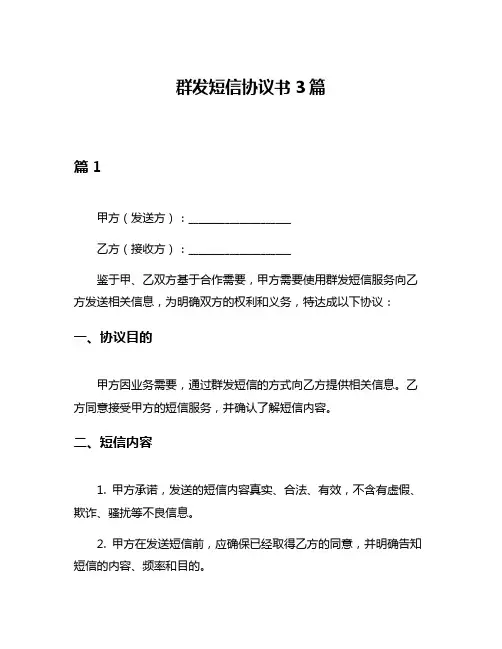 群发短信协议书 3 篇

篇 1

甲方（发送方）：__________________

乙方（接收方）：__________________

鉴于甲、乙双方基于合作需要，甲方需要使用群发短信服务向乙方发送相关信息，为明确双方的权利和义务，特达成以下协议：

一、协议目的

甲方因业务需要，通过群发短信的方式向乙方提供相关信息。乙方同意接受甲方的短信服务，并确认了解短信内容。

二、短信内容

1. 甲方承诺，发送的短信内容真实、合法、有效，不含有虚假、欺诈、骚扰等不良信息。

2. 甲方在发送短信前，应确保已经取得乙方的同意，并明确告知短信的内容、频率和目的。